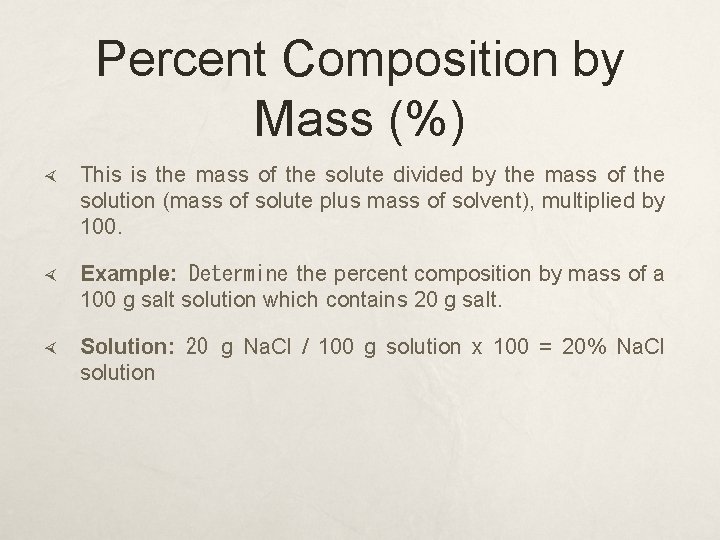 Percent Composition by Mass (%)

This is the mass of the solute divided by the mass of the solution (mass of solute plus mass of solvent), multiplied by 100.

Example: Determine the percent composition by mass of a 100 g salt solution which contains 20 g salt.

Solution: 20 g NaCl / 100 g solution x 100 = 20% NaCl solution